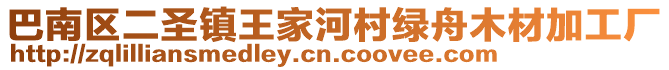 巴南区二圣镇王家河村绿舟木材加工厂
http://zqlilliansmedley.cn.coovee.com